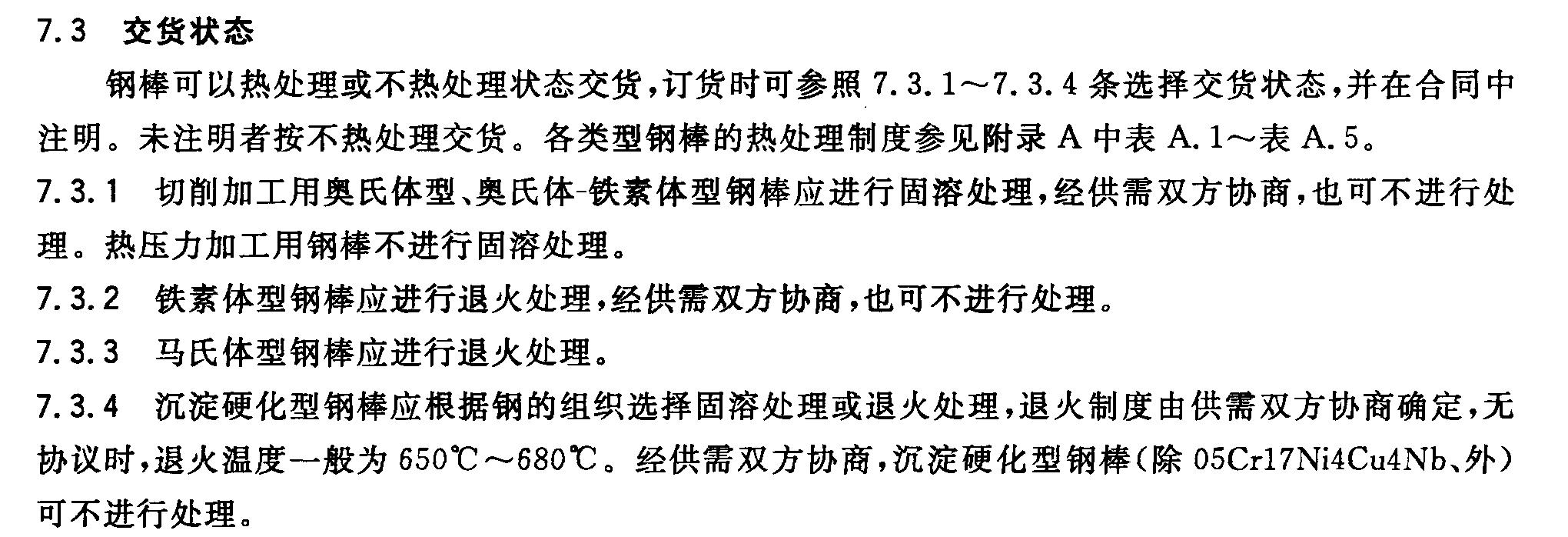 7.3 交货状态

钢棒可以热处理或不热处理状态交货，订货时可参照7.3.1～7.3.4条选择交货状态，并在合同中注明。未注明者按不热处理交货。各类型钢棒的热处理制度参见附录A中表A.1～表A.5。

7.3.1 切削加工用奥氏体型、奥氏体-铁素体型钢棒应进行固溶处理，经供需双方协商，也可不进行处理。热压力加工用钢棒不进行固溶处理。

7.3.2 铁素体型钢棒应进行退火处理，经供需双方协商，也可不进行处理。

7.3.3 马氏体型钢棒应进行退火处理。

7.3.4 沉淀硬化型钢棒应根据钢的组织选择固溶处理或退火处理，退火制度由供需双方协商确定，无协议时，退火温度一般为650℃～680℃。经供需双方协商，沉淀硬化型钢棒(除05Cr17Ni4Cu4Nb、外)可不进行处理。